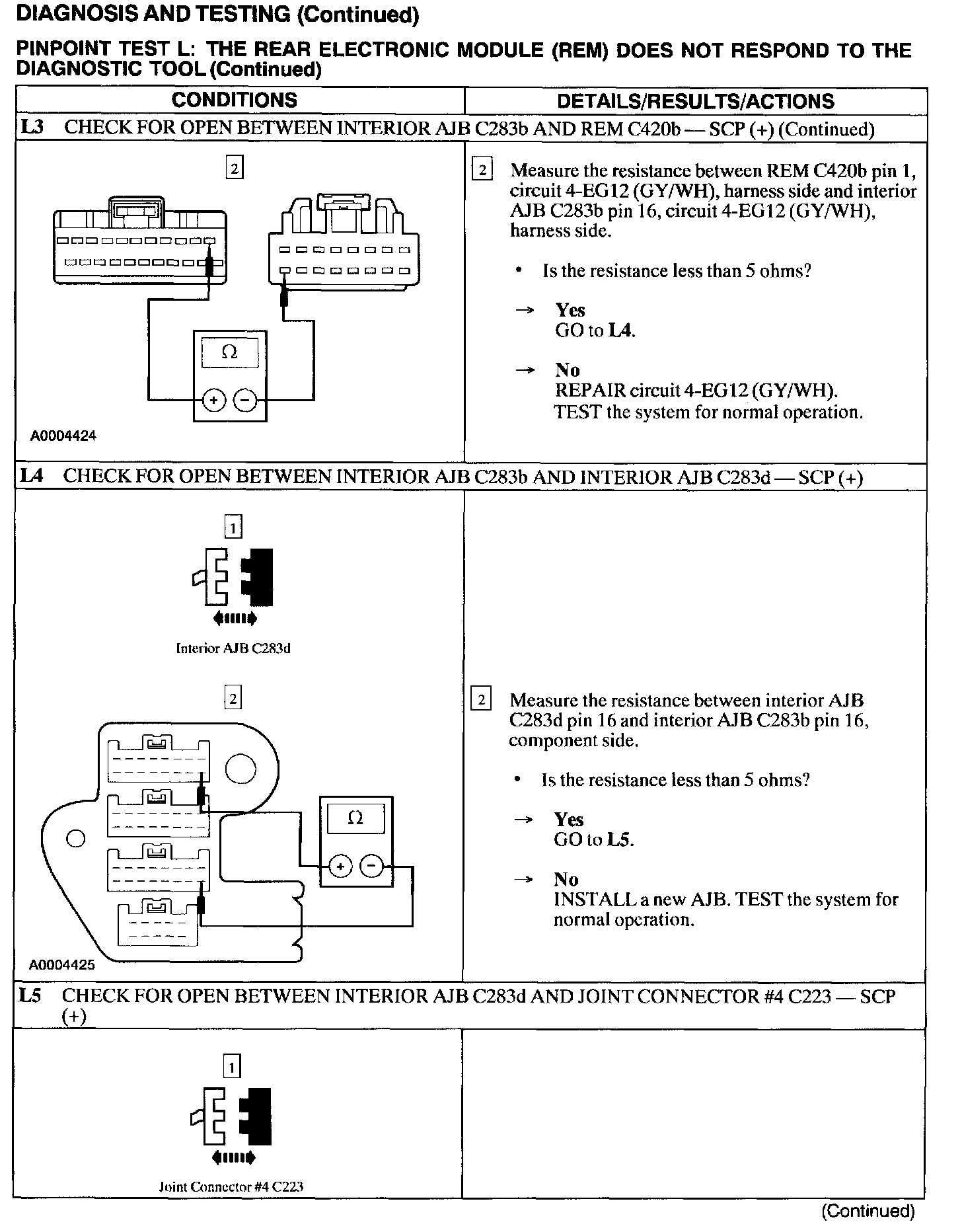 DIAGNOSIS AND TESTING (Continued)

PINPOINT TEST L: THE REAR ELECTRONIC MODULE (REM) DOES NOT RESPOND TO THE DIAGNOSTIC TOOL (Continued)

| CONDITIONS | DETAILS/RESULTS/ACTIONS |
|---|---|
| L3 CHECK FOR OPEN BETWEEN INTERIOR AJB C283b AND REM C420b — SCP (+) (Continued) | |
| 2 Ω + − A0004424 | 2 Measure the resistance between REM C420b pin 1, circuit 4-EG12 (GY/WH), harness side and interior AJB C283b pin 16, circuit 4-EG12 (GY/WH), harness side. • Is the resistance less than 5 ohms? → Yes GO to L4. → No REPAIR circuit 4-EG12 (GY/WH). TEST the system for normal operation. |
| L4 CHECK FOR OPEN BETWEEN INTERIOR AJB C283b AND INTERIOR AJB C283d — SCP (+) | |
| 1 Interior AJB C283d | |
| 2 Ω + − A0004425 | 2 Measure the resistance between interior AJB C283d pin 16 and interior AJB C283b pin 16, component side. • Is the resistance less than 5 ohms? → Yes GO to L5. → No INSTALL a new AJB. TEST the system for normal operation. |
| L5 CHECK FOR OPEN BETWEEN INTERIOR AJB C283d AND JOINT CONNECTOR #4 C223 — SCP (+) | |
| 1 Joint Connector #4 C223 | |

(Continued)